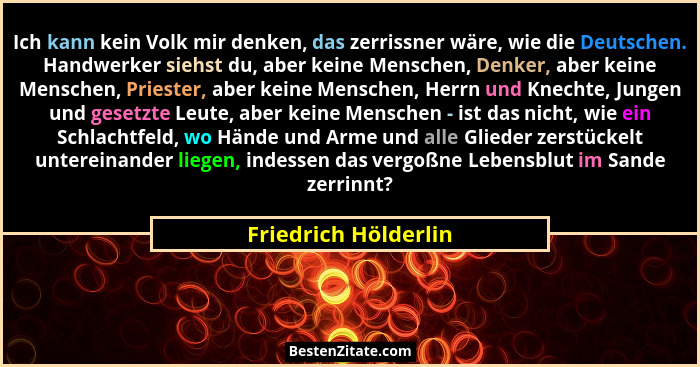 Ich kann kein Volk mir denken, das zerrissner wäre, wie die Deutschen. Handwerker siehst du, aber keine Menschen, Denker, aber keine Menschen, Priester, aber keine Menschen, Herrn und Knechte, Jungen und gesetzte Leute, aber keine Menschen - ist das nicht, wie ein Schlachtfeld, wo Hände und Arme und alle Glieder zerstückelt untereinander liegen, indessen das vergoßne Lebensblut im Sande zerrinnt?

Friedrich Hölderlin

BestenZitate.com